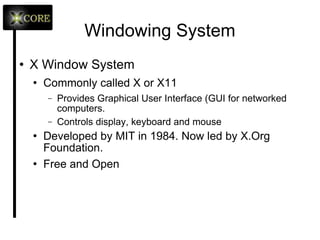 XCORE

Windowing System

• X Window System
  • Commonly called X or X11
    – Provides Graphical User Interface (GUI for networked computers.
    – Controls display, keyboard and mouse
  • Developed by MIT in 1984. Now led by X.Org Foundation.
  • Free and Open